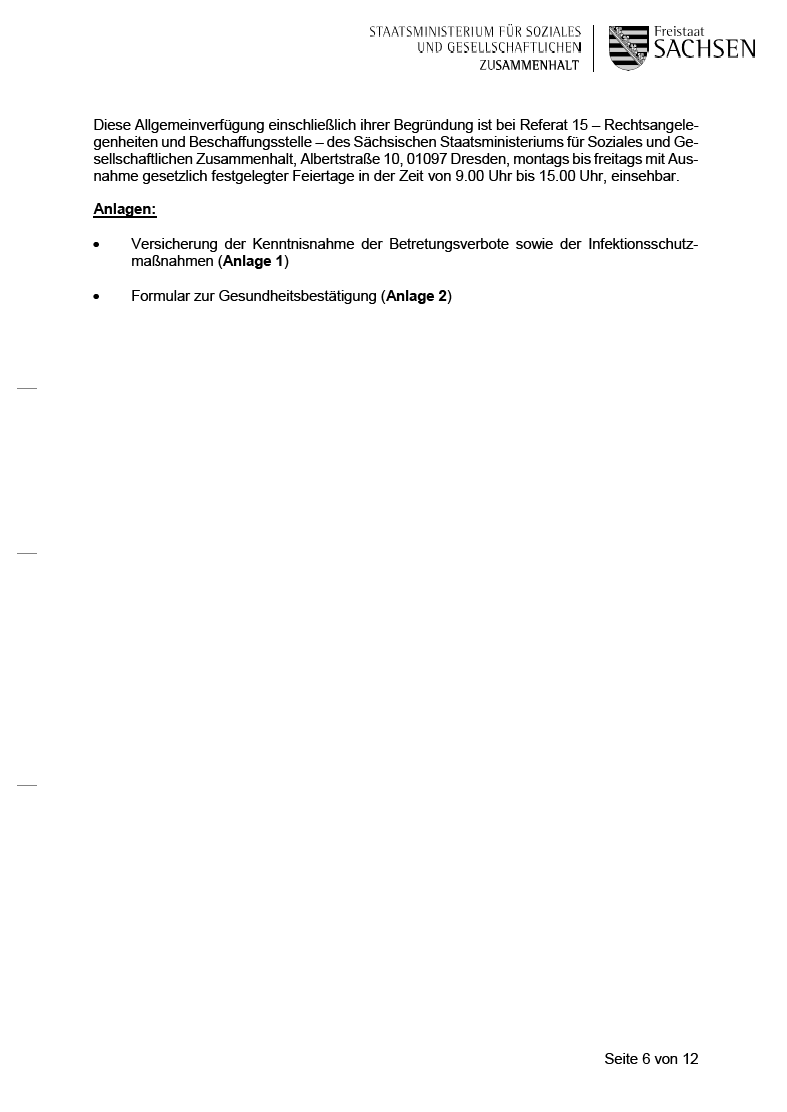 STAATSMINISTERIUM FÜR SOZIALES UND GESELLSCHAFTLICHEN ZUSAMMENHALT

Freistaat SACHSEN

Diese Allgemeinverfügung einschließlich ihrer Begründung ist bei Referat 15 – Rechtsangelegenheiten und Beschaffungsstelle – des Sächsischen Staatsministeriums für Soziales und Gesellschaftlichen Zusammenhalt, Albertstraße 10, 01097 Dresden, montags bis freitags mit Ausnahme gesetzlich festgelegter Feiertage in der Zeit von 9.00 Uhr bis 15.00 Uhr, einsehbar.

Anlagen:

• Versicherung der Kenntnisnahme der Betretungsverbote sowie der Infektionsschutzmaßnahmen (Anlage 1)

• Formular zur Gesundheitsbestätigung (Anlage 2)

Seite 6 von 12